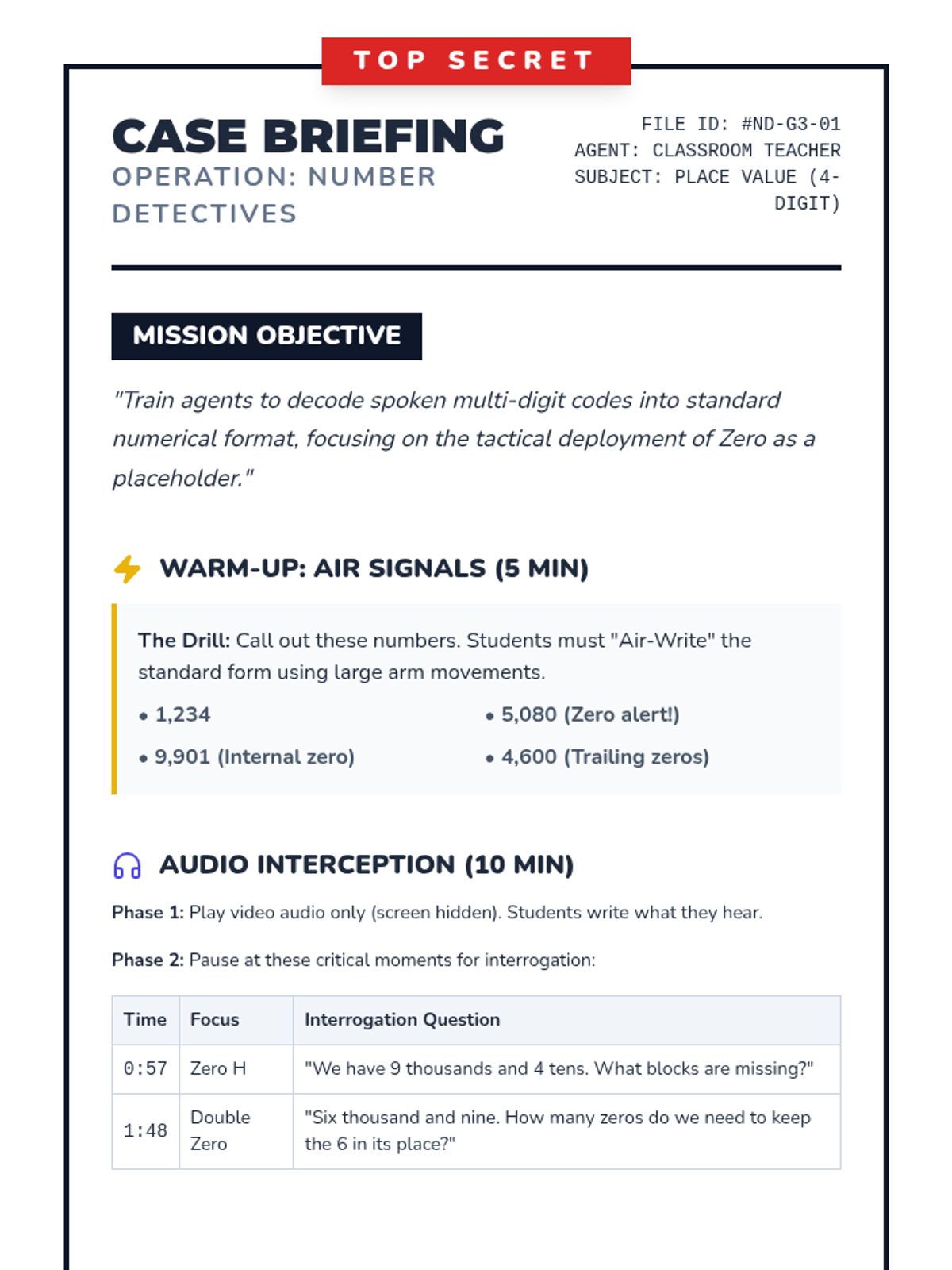 TOP SECRET

CASE BRIEFING
OPERATION: NUMBER DETECTIVES

FILE ID: #ND-G3-01
AGENT: CLASSROOM TEACHER
SUBJECT: PLACE VALUE (4-DIGIT)

MISSION OBJECTIVE

"Train agents to decode spoken multi-digit codes into standard numerical format, focusing on the tactical deployment of Zero as a placeholder."

WARM-UP: AIR SIGNALS (5 MIN)

The Drill: Call out these numbers. Students must "Air-Write" the standard form using large arm movements.

• 1,234
• 9,901 (Internal zero)
• 5,080 (Zero alert!)
• 4,600 (Trailing zeros)

AUDIO INTERCEPTION (10 MIN)

Phase 1: Play video audio only (screen hidden). Students write what they hear.

Phase 2: Pause at these critical moments for interrogation:

| Time | Focus | Interrogation Question |
|---|---|---|
| 0:57 | Zero H | "We have 9 thousands and 4 tens. What blocks are missing?" |
| 1:48 | Double Zero | "Six thousand and nine. How many zeros do we need to keep the 6 in its place?" |